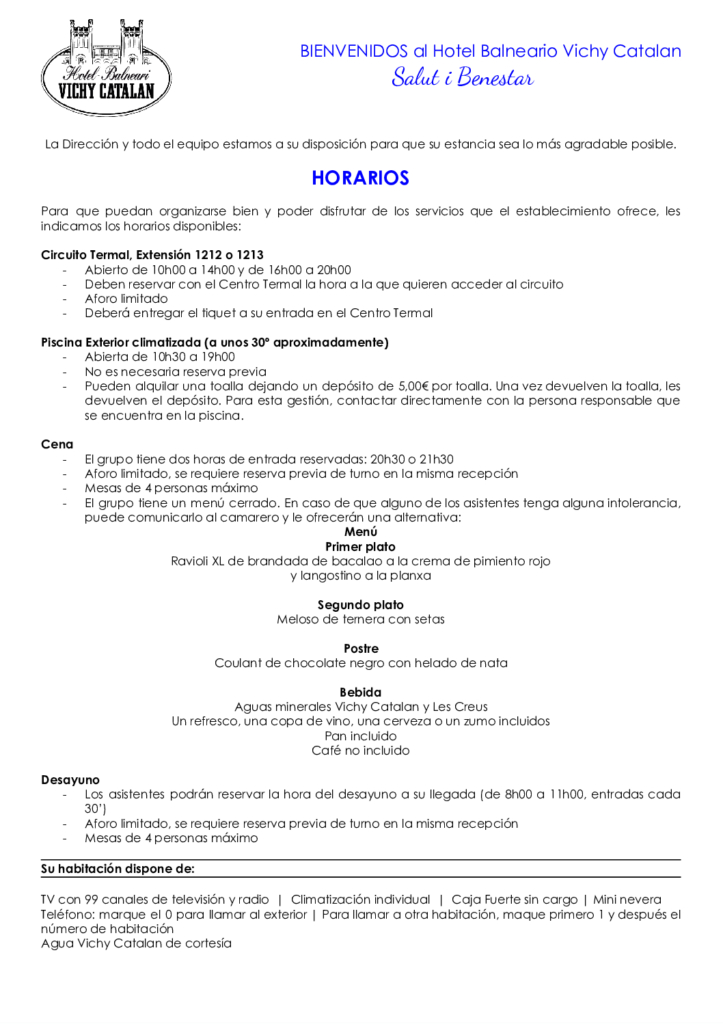 Hotel Balneari
VICHY CATALAN

BIENVENIDOS al Hotel Balneario Vichy Catalan
Salut i Benestar

La Dirección y todo el equipo estamos a su disposición para que su estancia sea lo más agradable posible.

HORARIOS

Para que puedan organizarse bien y poder disfrutar de los servicios que el establecimiento ofrece, les indicamos los horarios disponibles:

Circuito Termal, Extensión 1212 o 1213
- Abierto de 10h00 a 14h00 y de 16h00 a 20h00
- Deben reservar con el Centro Termal la hora a la que quieren acceder al circuito
- Aforo limitado
- Deberá entregar el tiquet a su entrada en el Centro Termal

Piscina Exterior climatizada (a unos 30º aproximadamente)
- Abierta de 10h30 a 19h00
- No es necesaria reserva previa
- Pueden alquilar una toalla dejando un depósito de 5,00€ por toalla. Una vez devuelven la toalla, les devuelven el depósito. Para esta gestión, contactar directamente con la persona responsable que se encuentra en la piscina.

Cena
- El grupo tiene dos horas de entrada reservadas: 20h30 o 21h30
- Aforo limitado, se requiere reserva previa de turno en la misma recepción
- Mesas de 4 personas máximo
- El grupo tiene un menú cerrado. En caso de que alguno de los asistentes tenga alguna intolerancia, puede comunicarlo al camarero y le ofrecerán una alternativa:

Menú
Primer plato
Ravioli XL de brandada de bacalao a la crema de pimiento rojo y langostino a la planxa

Segundo plato
Meloso de ternera con setas

Postre
Coulant de chocolate negro con helado de nata

Bebida
Aguas minerales Vichy Catalan y Les Creus
Un refresco, una copa de vino, una cerveza o un zumo incluidos
Pan incluido
Café no incluido

Desayuno
- Los asistentes podrán reservar la hora del desayuno a su llegada (de 8h00 a 11h00, entradas cada 30')
- Aforo limitado, se requiere reserva previa de turno en la misma recepción
- Mesas de 4 personas máximo

Su habitación dispone de:

TV con 99 canales de televisión y radio | Climatización individual | Caja Fuerte sin cargo | Mini nevera
Teléfono: marque el 0 para llamar al exterior | Para llamar a otra habitación, maque primero 1 y después el número de habitación
Agua Vichy Catalan de cortesía